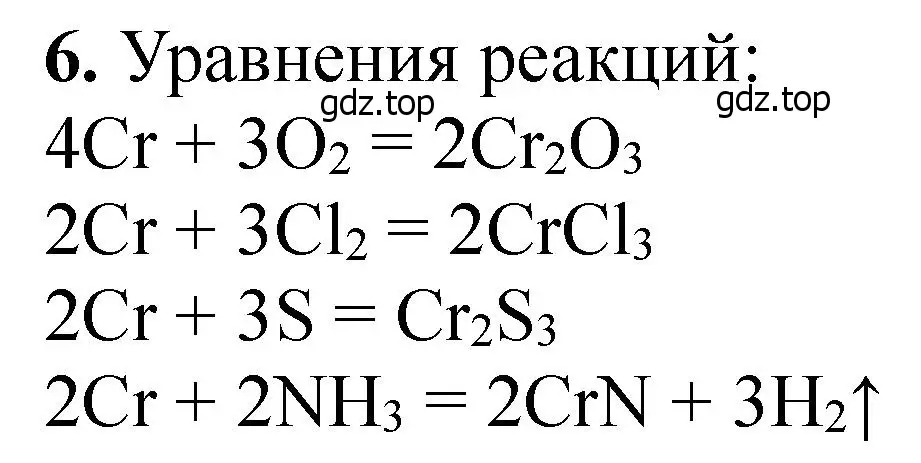 **6.** Уравнения реакций:
gdz.top gdz.top
$4Cr + 3O_2 = 2Cr_2O_3$
$2Cr + 3Cl_2 = 2CrCl_3$
$2Cr + 3S = Cr_2S_3$
$2Cr + 2NH_3 = 2CrN + 3H_2\uparrow$